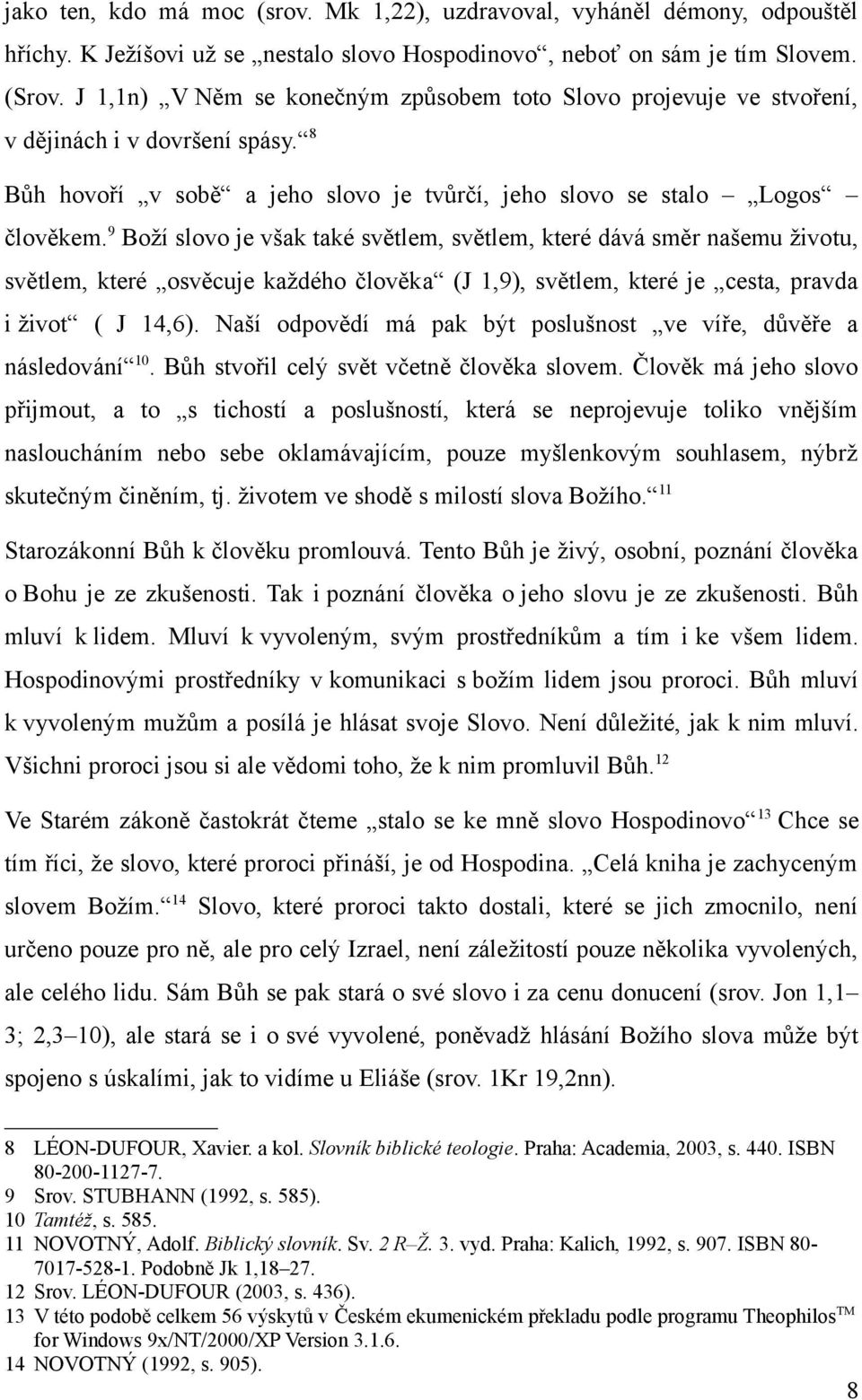 jako ten, kdo má moc (srov. Mk 1,22), uzdravoval, vyháněl démony, odpouštěl hříchy. K Ježíšovi už se „nestalo slovo Hospodinovo“, neboť on sám je tím Slovem. (Srov. J 1,1n) „V Něm se konečným způsobem toto Slovo projevuje ve stvoření, v dějinách i v dovršení spásy.“$^{8}$

Bůh hovoří „v sobě“ a jeho slovo je tvůrčí, jeho slovo se stalo – „Logos“ – člověkem.$^{9}$ Boží slovo je však také světlem, světlem, které dává směr našemu životu, světlem, které „osvěcuje každého člověka“ (J 1,9), světlem, které je „cesta, pravda i život“ ( J 14,6). Naší odpovědí má pak být poslušnost „ve víře, důvěře a následování“$^{10}$. Bůh stvořil celý svět včetně člověka slovem. Člověk má jeho slovo přijmout, a to „s tichostí a poslušností, která se neprojevuje toliko vnějším nasloucháním nebo sebe oklamávajícím, pouze myšlenkovým souhlasem, nýbrž skutečným činěním, tj. životem ve shodě s milostí slova Božího.“$^{11}$

Starozákonní Bůh k člověku promlouvá. Tento Bůh je živý, osobní, poznání člověka o Bohu je ze zkušenosti. Tak i poznání člověka o jeho slovu je ze zkušenosti. Bůh mluví k lidem. Mluví k vyvoleným, svým prostředníkům a tím i ke všem lidem. Hospodinovými prostředníky v komunikaci s božím lidem jsou proroci. Bůh mluví k vyvoleným mužům a posílá je hlásat svoje Slovo. Není důležité, jak k nim mluví. Všichni proroci jsou si ale vědomi toho, že k nim promluvil Bůh.$^{12}$

Ve Starém zákoně častokrát čteme „stalo se ke mně slovo Hospodinovo“$^{13}$ Chce se tím říci, že slovo, které proroci přináší, je od Hospodina. „Celá kniha je zachyceným slovem Božím.“$^{14}$ Slovo, které proroci takto dostali, které se jich zmocnilo, není určeno pouze pro ně, ale pro celý Izrael, není záležitostí pouze několika vyvolených, ale celého lidu. Sám Bůh se pak stará o své slovo i za cenu donucení (srov. Jon 1,1–3; 2,3–10), ale stará se i o své vyvolené, poněvadž hlásání Božího slova může být spojeno s úskalími, jak to vidíme u Eliáše (srov. 1Kr 19,2nn).

8 LÉON-DUFOUR, Xavier. a kol. Slovník biblické teologie. Praha: Academia, 2003, s. 440. ISBN 80-200-1127-7.
9 Srov. STUBHANN (1992, s. 585).
10 Tamtéž, s. 585.
11 NOVOTNÝ, Adolf. Biblický slovník. Sv. 2 R–Ž. 3. vyd. Praha: Kalich, 1992, s. 907. ISBN 80-7017-528-1. Podobně Jk 1,18–27.
12 Srov. LÉON-DUFOUR (2003, s. 436).
13 V této podobě celkem 56 výskytů v Českém ekumenickém překladu podle programu Theophilos$^{TM}$ for Windows 9x/NT/2000/XP Version 3.1.6.
14 NOVOTNÝ (1992, s. 905).

8